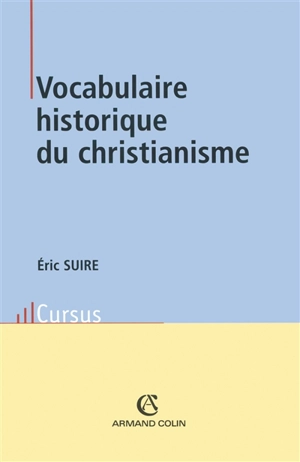 Vocabulaire historique du christianisme

Éric SUIRE

Cursus

AC
ARMAND COLIN